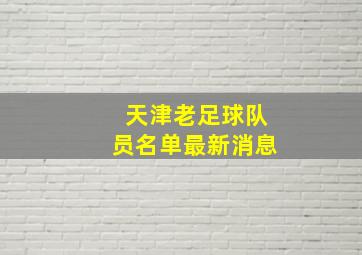 天津老足球队员名单最新消息